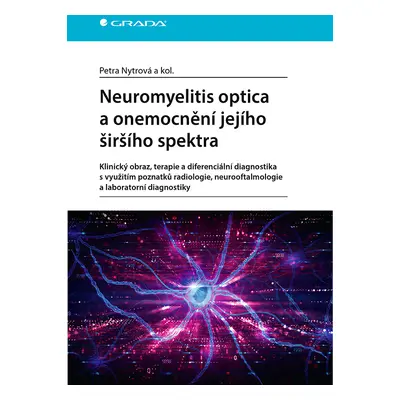 GRADA

Petra Nytrová a kol.

Neuromyelitis optica a onemocnění jejího širšího spektra

Klinický obraz, terapie a diferenciální diagnostika s využitím poznatků radiologie, neurooftalmologie a laboratorní diagnostiky